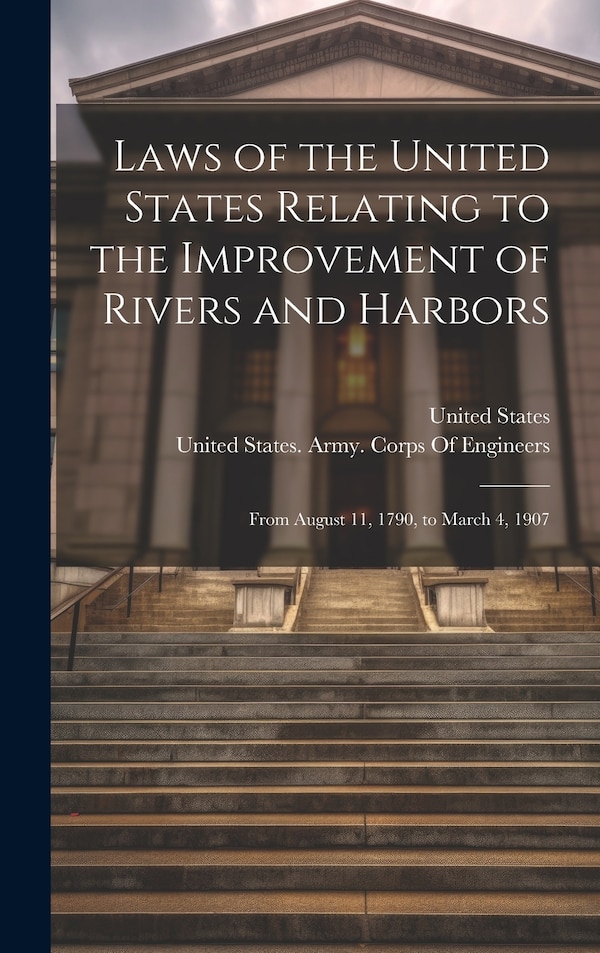 Laws of the United States Relating to the Improvement of Rivers and Harbors

United States
United States. Army. Corps Of Engineers

From August 11, 1790, to March 4, 1907